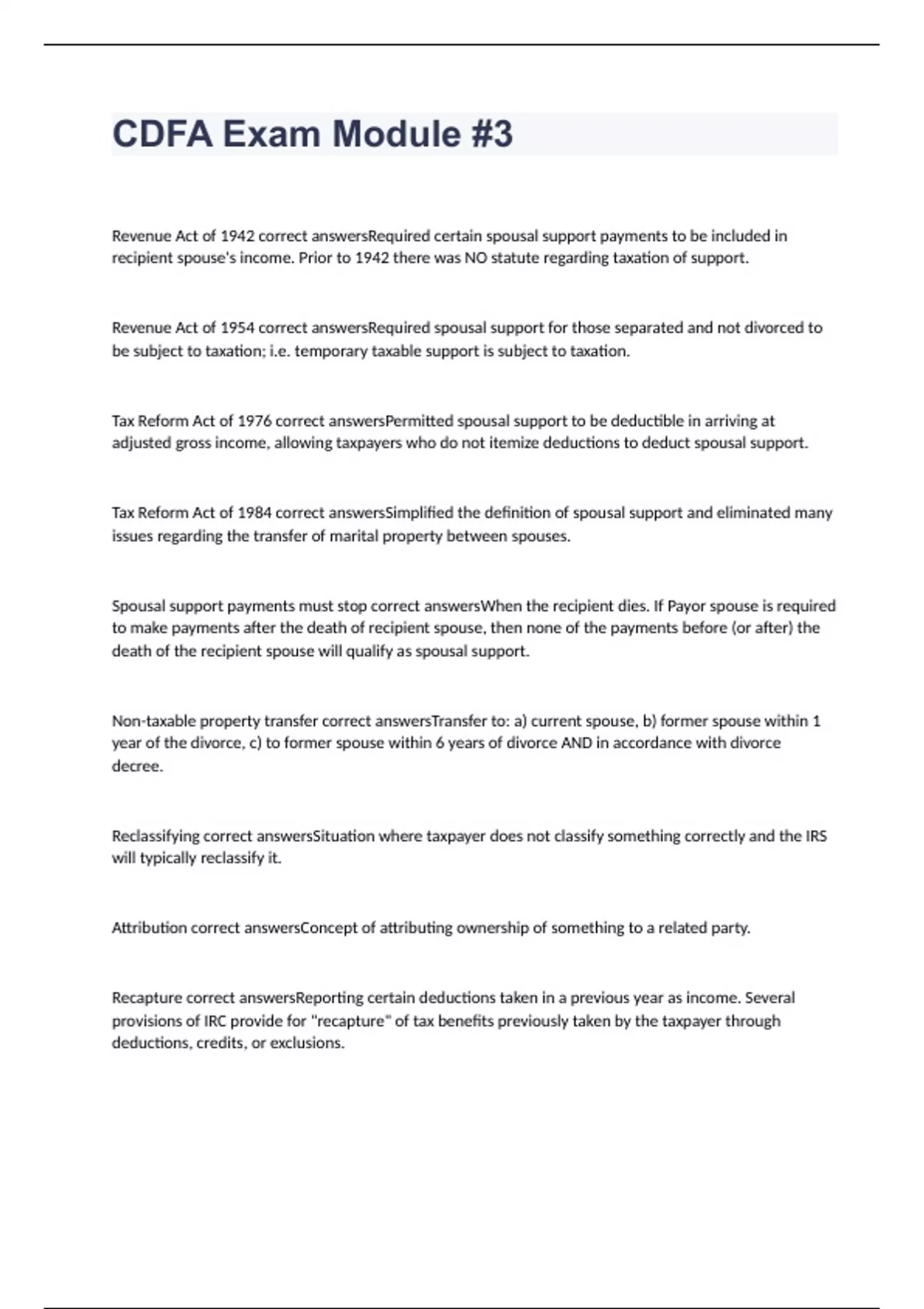 CDFA Exam Module #3

Revenue Act of 1942 correct answersRequired certain spousal support payments to be included in recipient spouse's income. Prior to 1942 there was NO statute regarding taxation of support.

Revenue Act of 1954 correct answersRequired spousal support for those separated and not divorced to be subject to taxation; i.e. temporary taxable support is subject to taxation.

Tax Reform Act of 1976 correct answersPermitted spousal support to be deductible in arriving at adjusted gross income, allowing taxpayers who do not itemize deductions to deduct spousal support.

Tax Reform Act of 1984 correct answersSimplified the definition of spousal support and eliminated many issues regarding the transfer of marital property between spouses.

Spousal support payments must stop correct answersWhen the recipient dies. If Payor spouse is required to make payments after the death of recipient spouse, then none of the payments before (or after) the death of the recipient spouse will qualify as spousal support.

Non-taxable property transfer correct answersTransfer to: a) current spouse, b) former spouse within 1 year of the divorce, c) to former spouse within 6 years of divorce AND in accordance with divorce decree.

Reclassifying correct answersSituation where taxpayer does not classify something correctly and the IRS will typically reclassify it.

Attribution correct answersConcept of attributing ownership of something to a related party.

Recapture correct answersReporting certain deductions taken in a previous year as income. Several provisions of IRC provide for "recapture" of tax benefits previously taken by the taxpayer through deductions, credits, or exclusions.